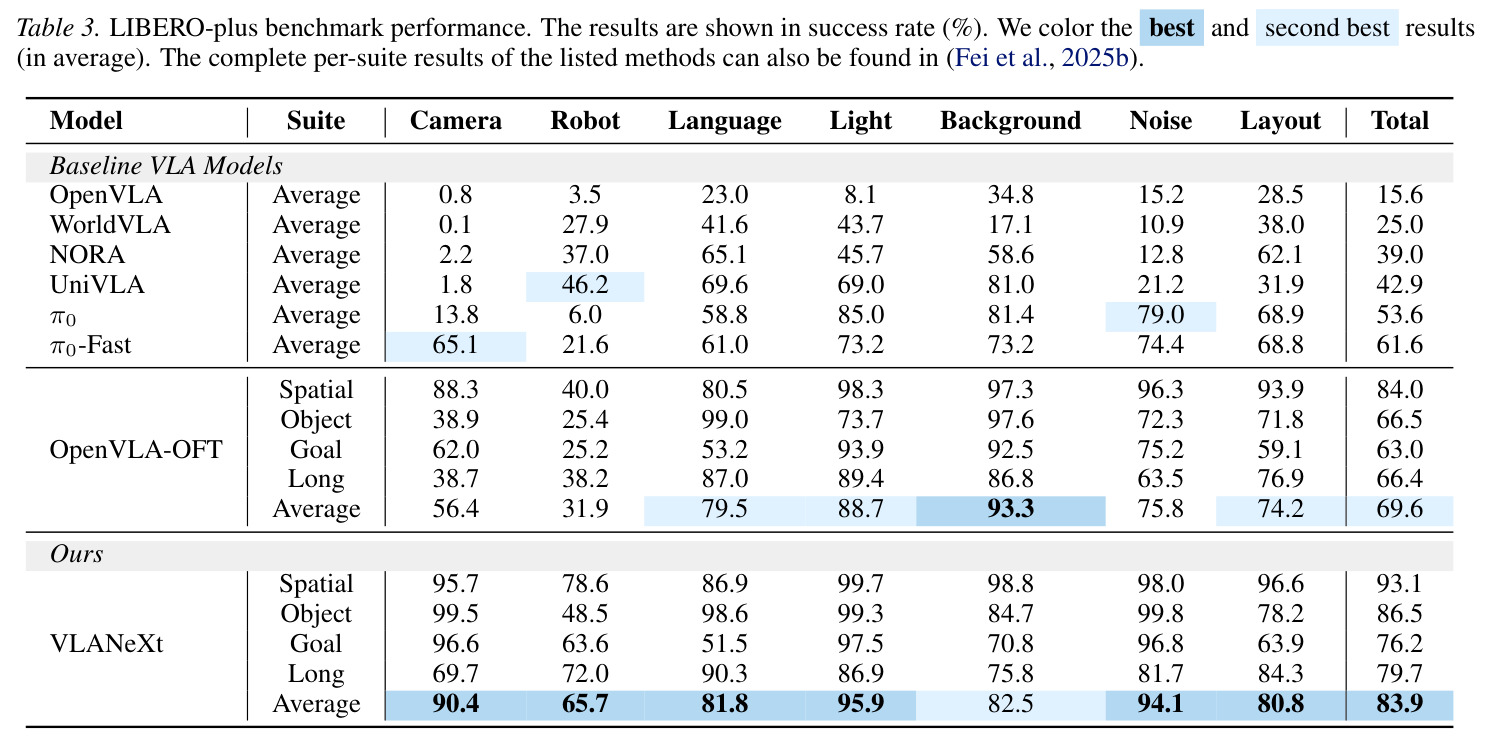 Table 3. LIBERO-plus benchmark performance. The results are shown in success rate (%). We color the best and second best results (in average). The complete per-suite results of the listed methods can also be found in (Fei et al., 2025b).

| Model | Suite | Camera | Robot | Language | Light | Background | Noise | Layout | Total |
|---|---|---|---|---|---|---|---|---|---|
| Baseline VLA Models | | | | | | | | | |
| OpenVLA | Average | 0.8 | 3.5 | 23.0 | 8.1 | 34.8 | 15.2 | 28.5 | 15.6 |
| WorldVLA | Average | 0.1 | 27.9 | 41.6 | 43.7 | 17.1 | 10.9 | 38.0 | 25.0 |
| NORA | Average | 2.2 | 37.0 | 65.1 | 45.7 | 58.6 | 12.8 | 62.1 | 39.0 |
| UniVLA | Average | 1.8 | 46.2 | 69.6 | 69.0 | 81.0 | 21.2 | 31.9 | 42.9 |
| $\pi_0$ | Average | 13.8 | 6.0 | 58.8 | 85.0 | 81.4 | 79.0 | 68.9 | 53.6 |
| $\pi_0$-Fast | Average | 65.1 | 21.6 | 61.0 | 73.2 | 73.2 | 74.4 | 68.8 | 61.6 |
| OpenVLA-OFT | Spatial | 88.3 | 40.0 | 80.5 | 98.3 | 97.3 | 96.3 | 93.9 | 84.0 |
| | Object | 38.9 | 25.4 | 99.0 | 73.7 | 97.6 | 72.3 | 71.8 | 66.5 |
| | Goal | 62.0 | 25.2 | 53.2 | 93.9 | 92.5 | 75.2 | 59.1 | 63.0 |
| | Long | 38.7 | 38.2 | 87.0 | 89.4 | 86.8 | 63.5 | 76.9 | 66.4 |
| | Average | 56.4 | 31.9 | 79.5 | 88.7 | 93.3 | 75.8 | 74.2 | 69.6 |
| Ours | | | | | | | | | |
| VLANeXt | Spatial | 95.7 | 78.6 | 86.9 | 99.7 | 98.8 | 98.0 | 96.6 | 93.1 |
| | Object | 99.5 | 48.5 | 98.6 | 99.3 | 84.7 | 99.8 | 78.2 | 86.5 |
| | Goal | 96.6 | 63.6 | 51.5 | 97.5 | 70.8 | 96.8 | 63.9 | 76.2 |
| | Long | 69.7 | 72.0 | 90.3 | 86.9 | 75.8 | 81.7 | 84.3 | 79.7 |
| | Average | 90.4 | 65.7 | 81.8 | 95.9 | 82.5 | 94.1 | 80.8 | 83.9 |